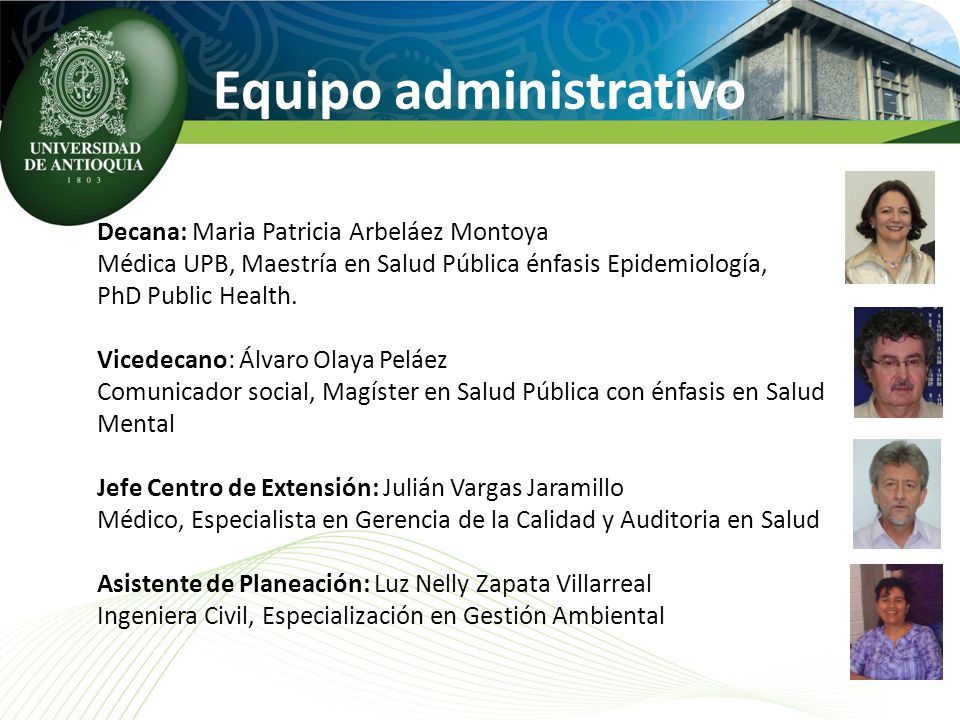 UNIVERSIDAD DE ANTIOQUIA
1803

Equipo administrativo

Decana: Maria Patricia Arbeláez Montoya
Médica UPB, Maestría en Salud Pública énfasis Epidemiología, PhD Public Health.

Vicedecano: Álvaro Olaya Peláez
Comunicador social, Magíster en Salud Pública con énfasis en Salud Mental

Jefe Centro de Extensión: Julián Vargas Jaramillo
Médico, Especialista en Gerencia de la Calidad y Auditoria en Salud

Asistente de Planeación: Luz Nelly Zapata Villarreal
Ingeniera Civil, Especialización en Gestión Ambiental